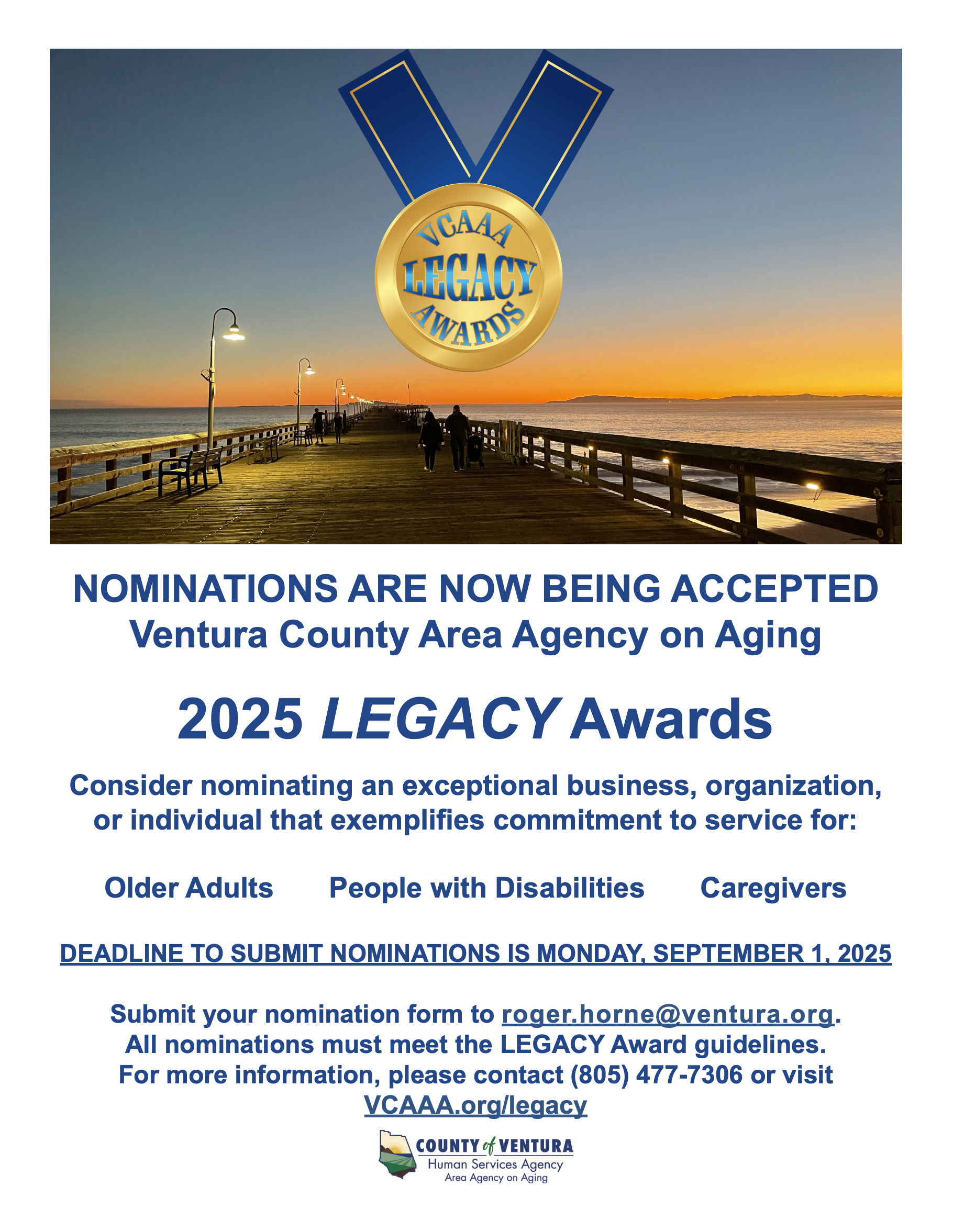 VCAAA
LEGACY
AWARDS

NOMINATIONS ARE NOW BEING ACCEPTED
Ventura County Area Agency on Aging

2025 LEGACY Awards

Consider nominating an exceptional business, organization, or individual that exemplifies commitment to service for:

Older Adults People with Disabilities Caregivers

DEADLINE TO SUBMIT NOMINATIONS IS MONDAY, SEPTEMBER 1, 2025

Submit your nomination form to roger.horne@ventura.org.
All nominations must meet the LEGACY Award guidelines.
For more information, please contact (805) 477-7306 or visit
VCAAA.org/legacy

COUNTY of VENTURA
Human Services Agency
Area Agency on Aging